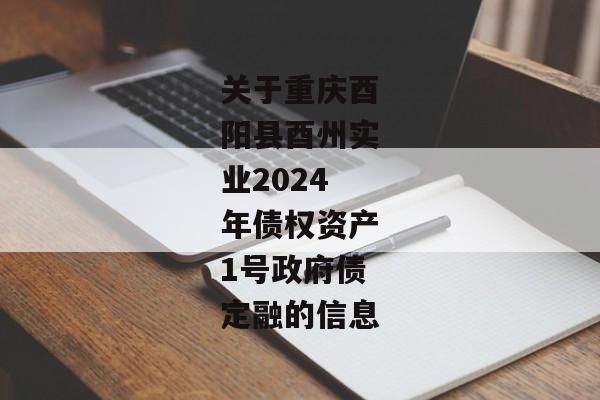 关于重庆酉阳县酉州实业2024年债权资产1号政府债定融的信息